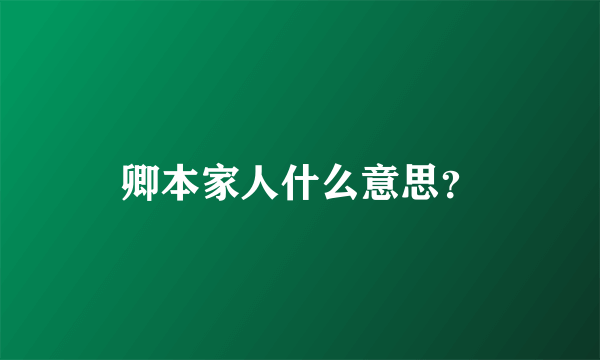 卿本家人什么意思?